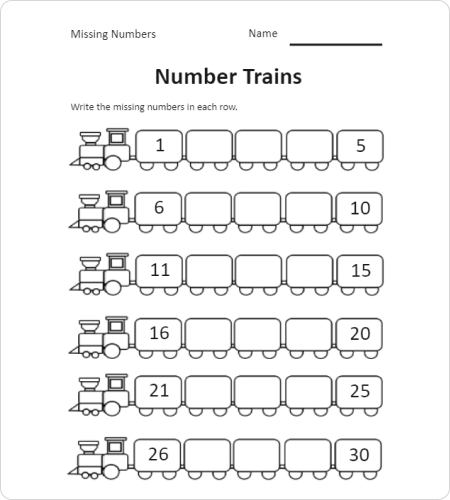 Missing Numbers Name

Number Trains

Write the missing numbers in each row.

1 5

6 10

11 15

16 20

21 25

26 30